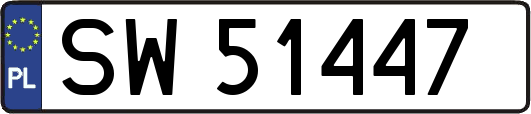 PL
SW 51447